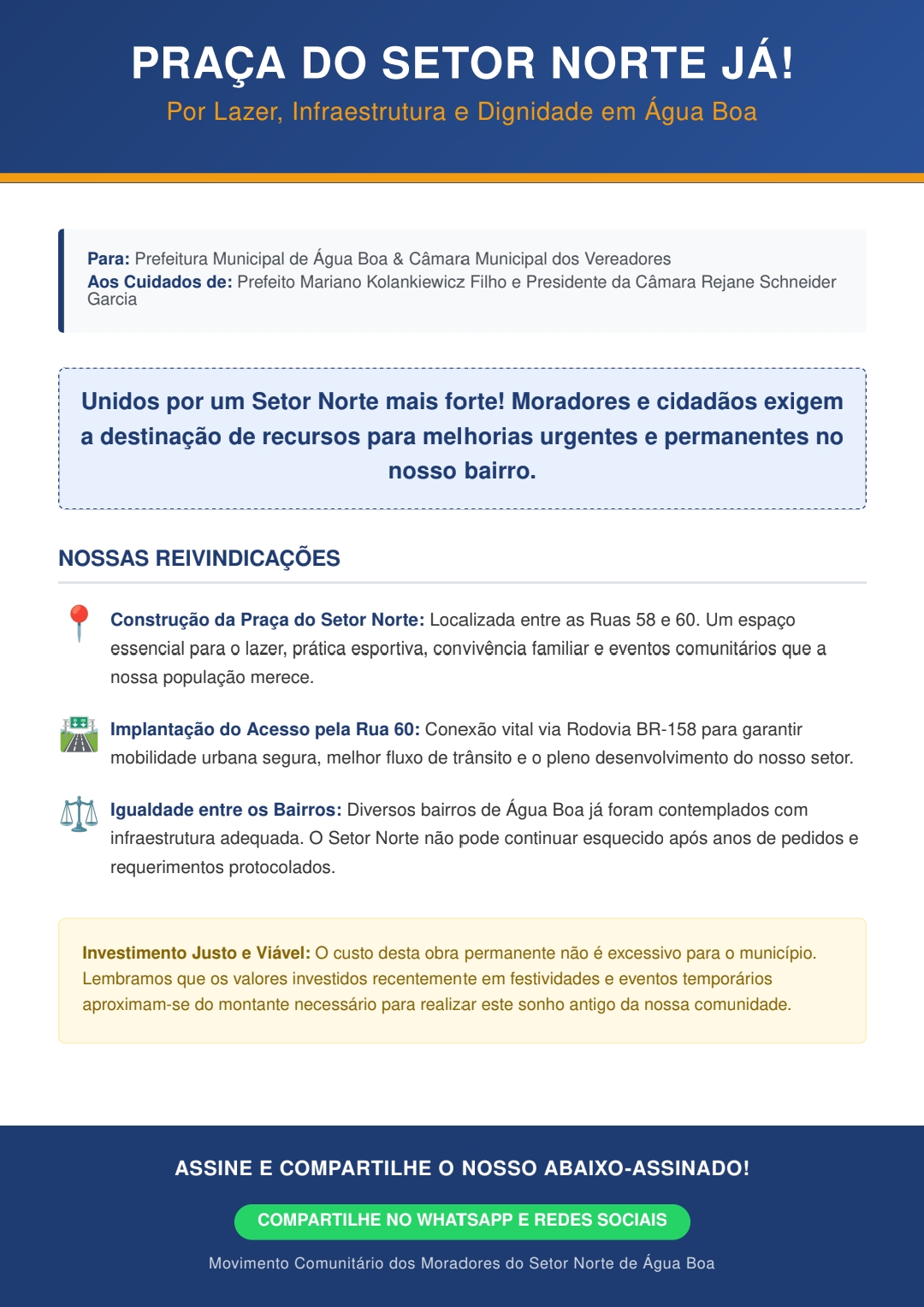 PRAÇA DO SETOR NORTE JÁ!
Por Lazer, Infraestrutura e Dignidade em Água Boa

Para: Prefeitura Municipal de Água Boa & Câmara Municipal dos Vereadores
Aos Cuidados de: Prefeito Mariano Kolankiewicz Filho e Presidente da Câmara Rejane Schneider Garcia

Unidos por um Setor Norte mais forte! Moradores e cidadãos exigem a destinação de recursos para melhorias urgentes e permanentes no nosso bairro.

NOSSAS REIVINDICAÇÕES

Construção da Praça do Setor Norte: Localizada entre as Ruas 58 e 60. Um espaço essencial para o lazer, prática esportiva, convivência familiar e eventos comunitários que a nossa população merece.

Implantação do Acesso pela Rua 60: Conexão vital via Rodovia BR-158 para garantir mobilidade urbana segura, melhor fluxo de trânsito e o pleno desenvolvimento do nosso setor.

Igualdade entre os Bairros: Diversos bairros de Água Boa já foram contemplados com infraestrutura adequada. O Setor Norte não pode continuar esquecido após anos de pedidos e requerimentos protocolados.

Investimento Justo e Viável: O custo desta obra permanente não é excessivo para o município. Lembramos que os valores investidos recentemente em festividades e eventos temporários aproximam-se do montante necessário para realizar este sonho antigo da nossa comunidade.

ASSINE E COMPARTILHE O NOSSO ABAIXO-ASSINADO!

COMPARTILHE NO WHATSAPP E REDES SOCIAIS

Movimento Comunitário dos Moradores do Setor Norte de Água Boa